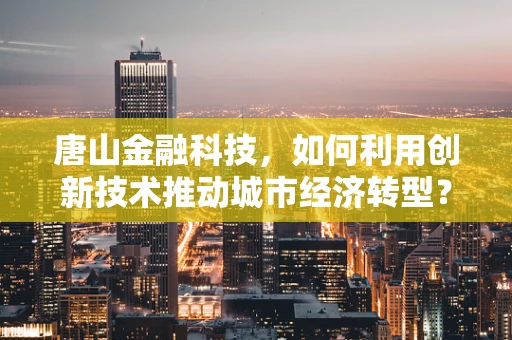 唐山金融科技，如何利用创新技术推动城市经济转型？